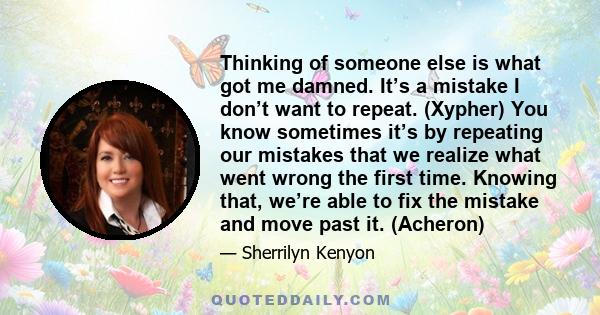 Thinking of someone else is what got me damned. It’s a mistake I don’t want to repeat. (Xypher) You know sometimes it’s by repeating our mistakes that we realize what went wrong the first time. Knowing that, we’re able to fix the mistake and move past it. (Acheron)

— Sherrilyn Kenyon

QUOTEDDAILY.COM